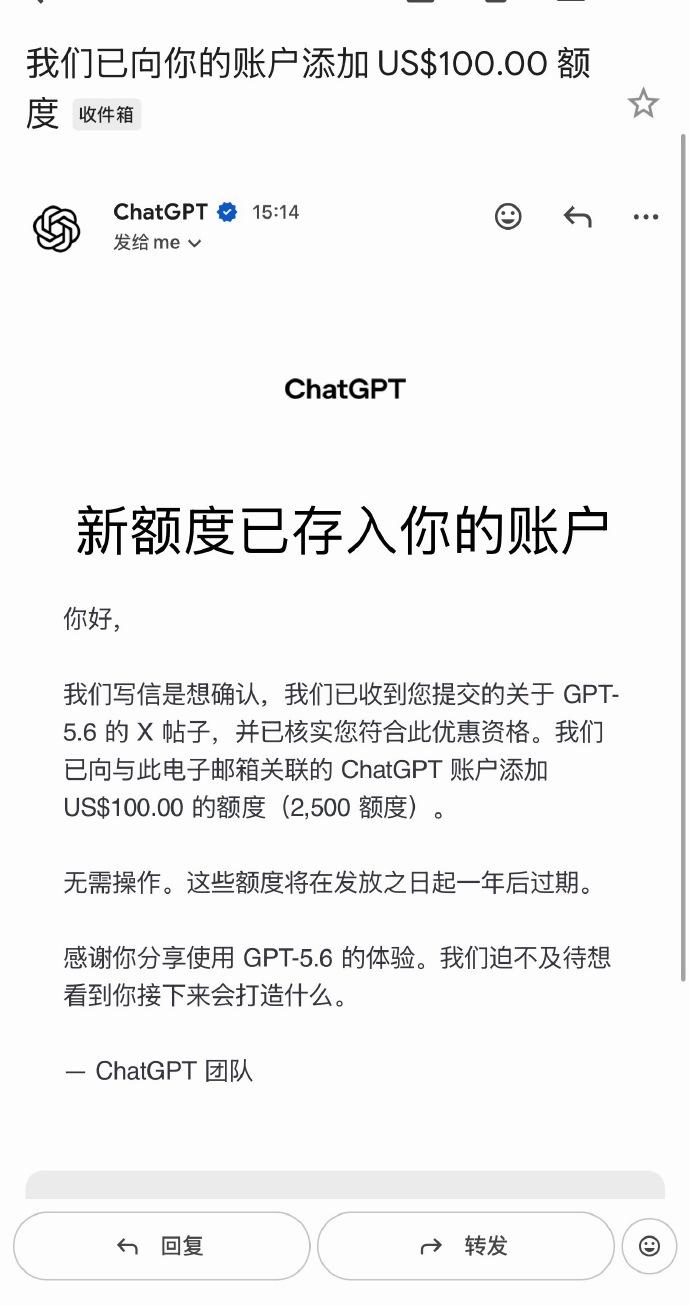 我们已向你的账户添加 US$100.00 额度 收件箱

ChatGPT 15:14
发给 me

ChatGPT

新额度已存入你的账户

你好，

我们写信是想确认，我们已收到您提交的关于 GPT-5.6 的 X 帖子，并已核实您符合此优惠资格。我们已向与此电子邮箱关联的 ChatGPT 账户添加 US$100.00 的额度（2,500 额度）。

无需操作。这些额度将在发放之日起一年后过期。

感谢你分享使用 GPT-5.6 的体验。我们迫不及待想看到你接下来会打造什么。

— ChatGPT 团队

回复 转发